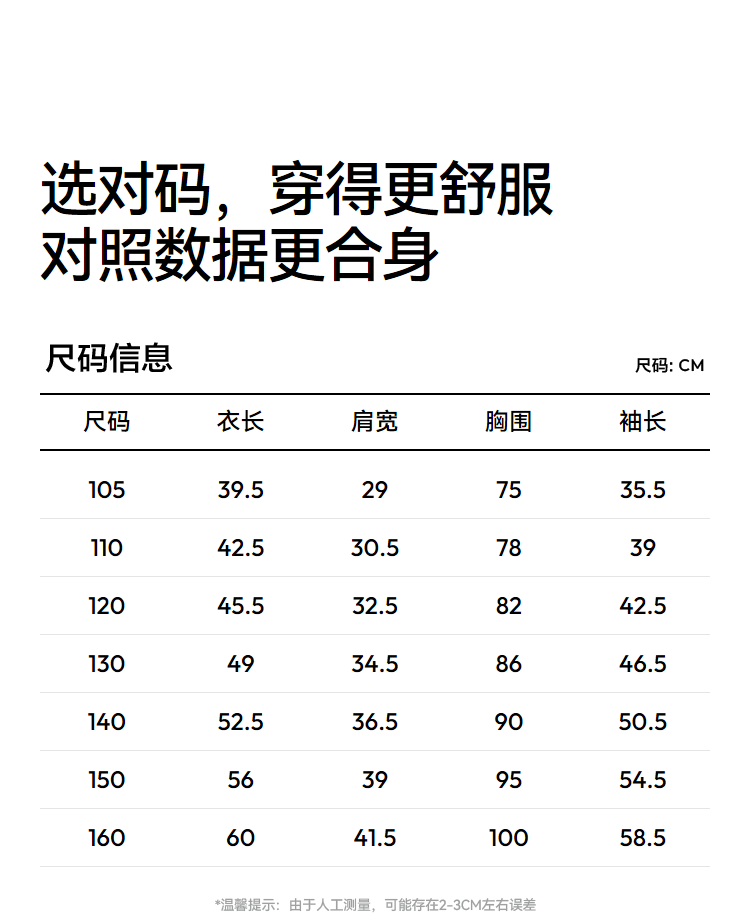 选对码，穿得更舒服
对照数据更合身

尺码信息

尺码: CM

| 尺码 | 衣长 | 肩宽 | 胸围 | 袖长 |
|---|---|---|---|---|
| 105 | 39.5 | 29 | 75 | 35.5 |
| 110 | 42.5 | 30.5 | 78 | 39 |
| 120 | 45.5 | 32.5 | 82 | 42.5 |
| 130 | 49 | 34.5 | 86 | 46.5 |
| 140 | 52.5 | 36.5 | 90 | 50.5 |
| 150 | 56 | 39 | 95 | 54.5 |
| 160 | 60 | 41.5 | 100 | 58.5 |

*温馨提示：由于人工测量，可能存在2-3CM左右误差